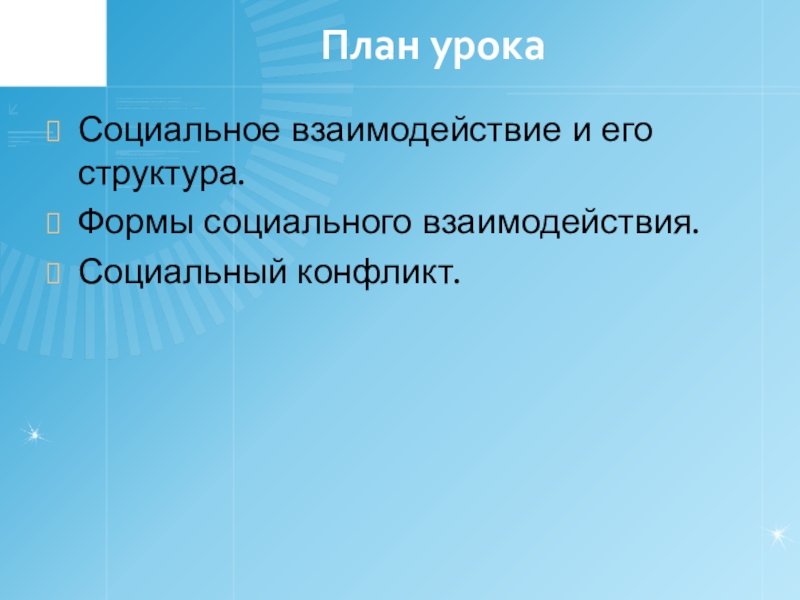 План урока

Социальное взаимодействие и его структура.

Формы социального взаимодействия.

Социальный конфликт.